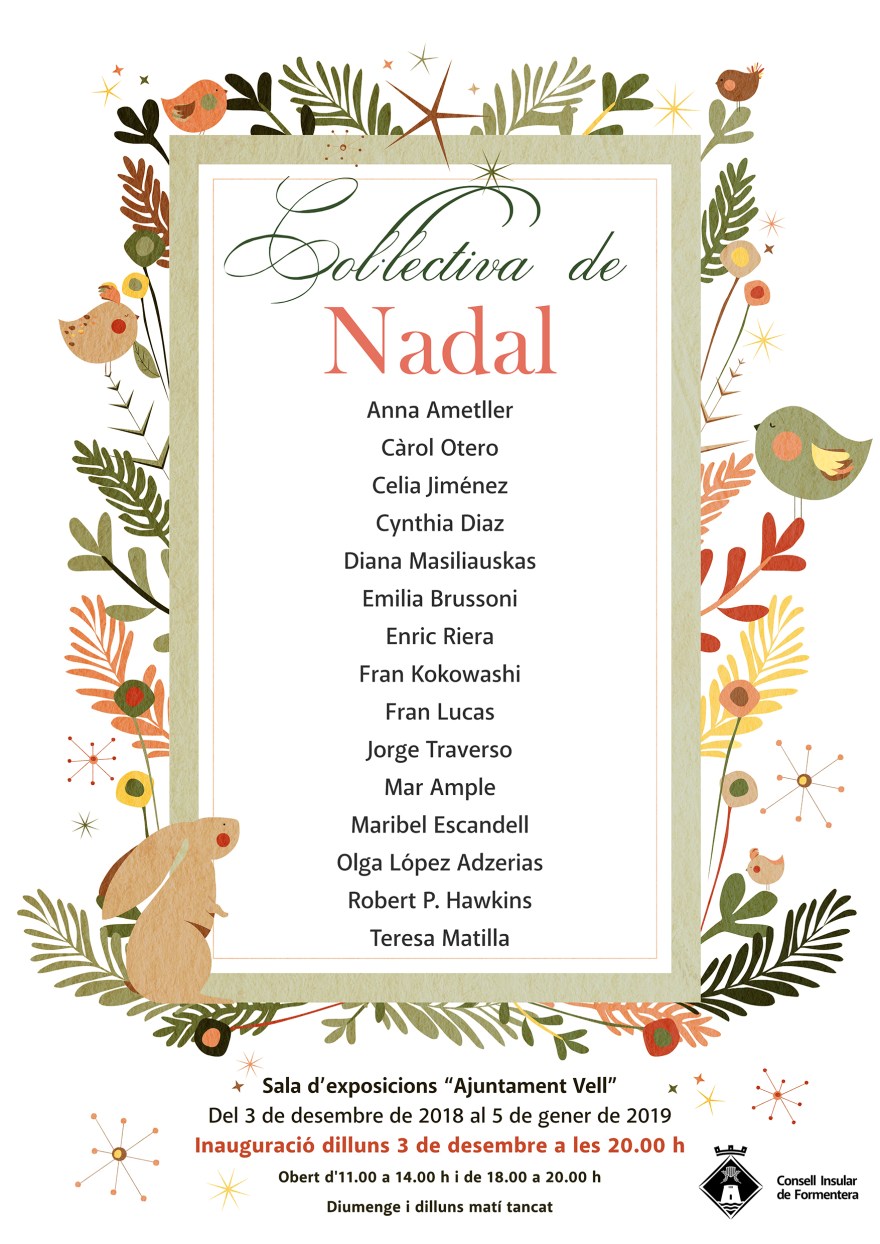 Col·lectiva de
Nadal

Anna Ametller
Càrol Otero
Celia Jiménez
Cynthia Diaz
Diana Masiliauskas
Emilia Brussoni
Enric Riera
Fran Kokowashi
Fran Lucas
Jorge Traverso
Mar Ample
Maribel Escandell
Olga López Adzerias
Robert P. Hawkins
Teresa Matilla

Sala d'exposicions "Ajuntament Vell"
Del 3 de desembre de 2018 al 5 de gener de 2019
Inauguració dilluns 3 de desembre a les 20.00 h
Obert d'11.00 a 14.00 h i de 18.00 a 20.00 h
Diumenge i dilluns matí tancat

Consell Insular
de Formentera